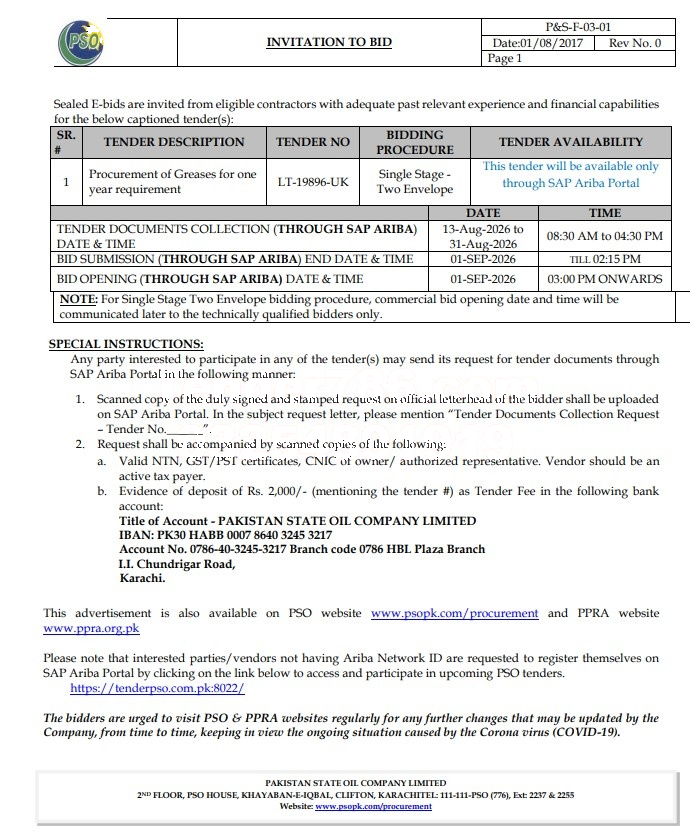 PSO

INVITATION TO BID

P&S-F-03-01
Date:01/08/2017 Rev No. 0
Page 1

Sealed E-bids are invited from eligible contractors with adequate past relevant experience and financial capabilities for the below captioned tender(s):

| SR. # | TENDER DESCRIPTION | TENDER NO | BIDDING PROCEDURE | TENDER AVAILABILITY |
|---|---|---|---|---|
| 1 | Procurement of Greases for one year requirement | LT-19896-UK | Single Stage - Two Envelope | This tender will be available only through SAP Ariba Portal |

| | DATE | TIME |
|---|---|---|
| TENDER DOCUMENTS COLLECTION (THROUGH SAP ARIBA) DATE & TIME | 13-Aug-2026 to 31-Aug-2026 | 08:30 AM to 04:30 PM |
| BID SUBMISSION (THROUGH SAP ARIBA) END DATE & TIME | 01-SEP-2026 | TILL 02:15 PM |
| BID OPENING (THROUGH SAP ARIBA) DATE & TIME | 01-SEP-2026 | 03:00 PM ONWARDS |

NOTE: For Single Stage Two Envelope bidding procedure, commercial bid opening date and time will be communicated later to the technically qualified bidders only.

SPECIAL INSTRUCTIONS:
Any party interested to participate in any of the tender(s) may send its request for tender documents through SAP Ariba Portal in the following manner:

1. Scanned copy of the duly signed and stamped request on official letterhead of the bidder shall be uploaded on SAP Ariba Portal. In the subject request letter, please mention "Tender Documents Collection Request – Tender No.______".
2. Request shall be accompanied by scanned copies of the following:
a. Valid NTN, GST/PST certificates, CNIC of owner/ authorized representative. Vendor should be an active tax payer.
b. Evidence of deposit of Rs. 2,000/- (mentioning the tender #) as Tender Fee in the following bank account:
Title of Account - PAKISTAN STATE OIL COMPANY LIMITED
IBAN: PK30 HABB 0007 8640 3245 3217
Account No. 0786-40-3245-3217 Branch code 0786 HBL Plaza Branch
I.I. Chundrigar Road,
Karachi.

This advertisement is also available on PSO website www.psopk.com/procurement and PPRA website www.ppra.org.pk

Please note that interested parties/vendors not having Ariba Network ID are requested to register themselves on SAP Ariba Portal by clicking on the link below to access and participate in upcoming PSO tenders.
https://tenderpso.com.pk:8022/

The bidders are urged to visit PSO & PPRA websites regularly for any further changes that may be updated by the Company, from time to time, keeping in view the ongoing situation caused by the Corona virus (COVID-19).

PAKISTAN STATE OIL COMPANY LIMITED
2ND FLOOR, PSO HOUSE, KHAYABAN-E-IQBAL, CLIFTON, KARACHITEL: 111-111-PSO (776), Ext: 2237 & 2255
Website: www.psopk.com/procurement